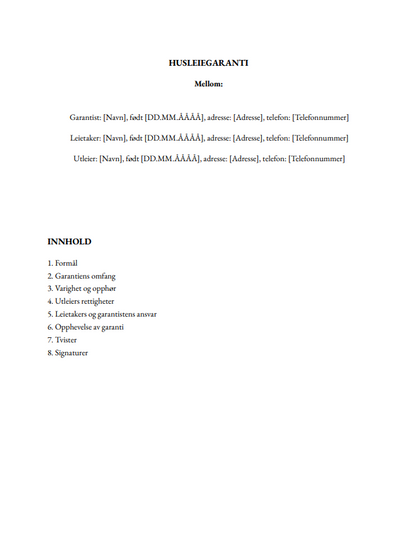 HUSLEIEGARANTI

Mellom:

Garantist: [Navn], født [DD.MM.ÅÅÅÅ], adresse: [Adresse], telefon: [Telefonnummer]

Leietaker: [Navn], født [DD.MM.ÅÅÅÅ], adresse: [Adresse], telefon: [Telefonnummer]

Utleier: [Navn], født [DD.MM.ÅÅÅÅ], adresse: [Adresse], telefon: [Telefonnummer]

INNHOLD

1. Formål
2. Garantiens omfang
3. Varighet og opphør
4. Utleiers rettigheter
5. Leietakers og garantistens ansvar
6. Opphevelse av garanti
7. Tvister
8. Signaturer